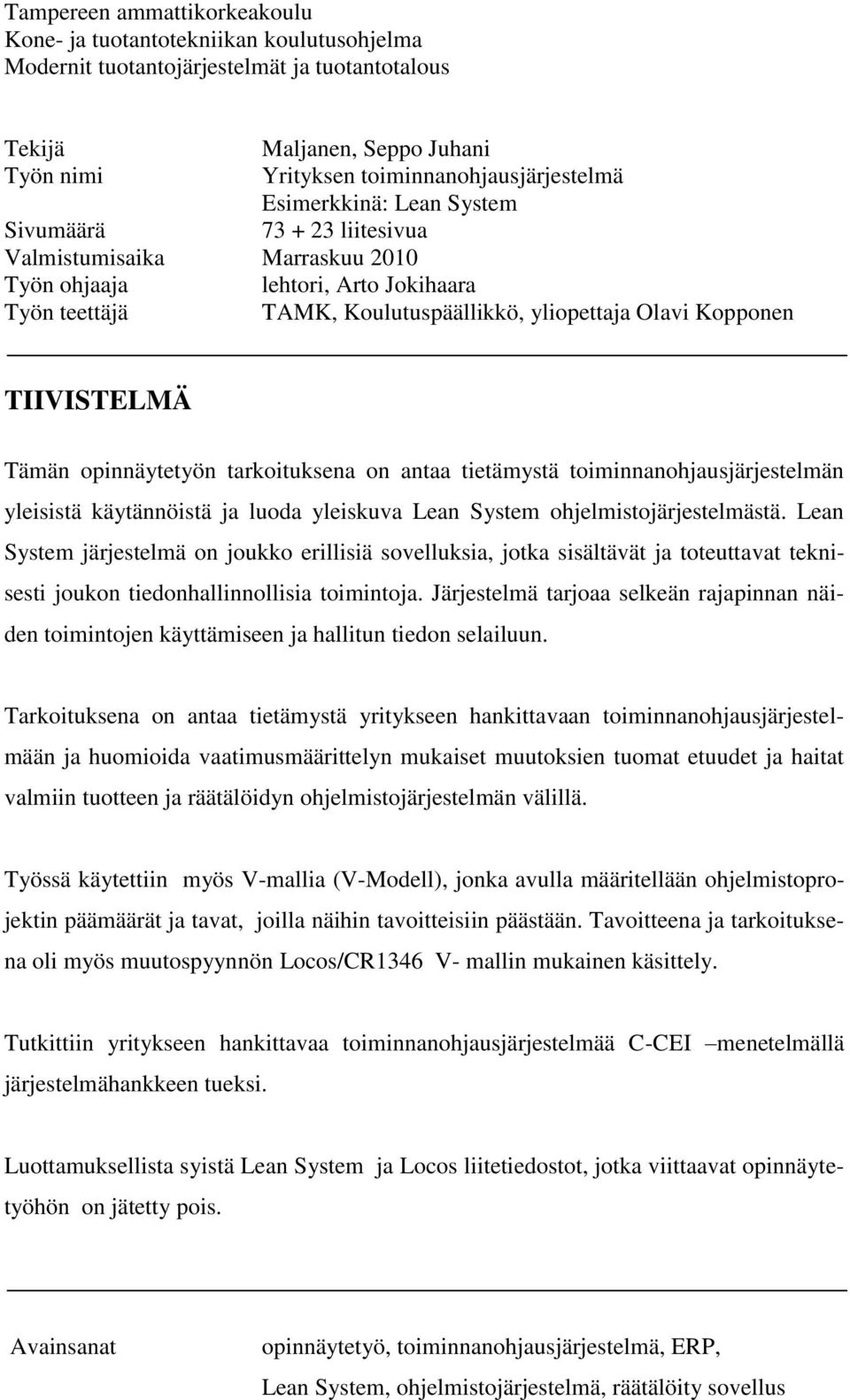 Tampereen ammattikorkeakoulu
Kone- ja tuotantotekniikan koulutusohjelma
Modernit tuotantojärjestelmät ja tuotantotalous

Tekijä Maljanen, Seppo Juhani
Työn nimi Yrityksen toiminnanohjausjärjestelmä
Esimerkkinä: Lean System
Sivumäärä 73 + 23 liitesivua
Valmistumisaika Marraskuu 2010
Työn ohjaaja lehtori, Arto Jokihaara
Työn teettäjä TAMK, Koulutuspäällikkö, yliopettaja Olavi Kopponen

TIIVISTELMÄ

Tämän opinnäytetyön tarkoituksena on antaa tietämystä toiminnanohjausjärjestelmän yleisistä käytännöistä ja luoda yleiskuva Lean System ohjelmistojärjestelmästä. Lean System järjestelmä on joukko erillisiä sovelluksia, jotka sisältävät ja toteuttavat teknisesti joukon tiedonhallinnollisia toimintoja. Järjestelmä tarjoaa selkeän rajapinnan näiden toimintojen käyttämiseen ja hallitun tiedon selailuun.

Tarkoituksena on antaa tietämystä yritykseen hankittavaan toiminnanohjausjärjestelmään ja huomioida vaatimusmäärittelyn mukaiset muutoksien tuomat etuudet ja haitat valmiin tuotteen ja räätälöidyn ohjelmistojärjestelmän välillä.

Työssä käytettiin myös V-mallia (V-Modell), jonka avulla määritellään ohjelmistoprojektin päämäärät ja tavat, joilla näihin tavoitteisiin päästään. Tavoitteena ja tarkoituksena oli myös muutospyynnön Locos/CR1346 V- mallin mukainen käsittely.

Tutkittiin yritykseen hankittavaa toiminnanohjausjärjestelmää C-CEI –menetelmällä järjestelmähankkeen tueksi.

Luottamuksellista syistä Lean System ja Locos liitetiedostot, jotka viittaavat opinnäytetyöhön on jätetty pois.

Avainsanat opinnäytetyö, toiminnanohjausjärjestelmä, ERP,
Lean System, ohjelmistojärjestelmä, räätälöity sovellus